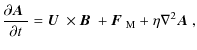 $\frac{\partial \boldsymbol{A}}{\partial t} = \boldsymbol{U} \times \boldsymbol{B} + \boldsymbol{F}_{\mathrm{M}} + \eta \nabla^2 \boldsymbol{A}$ ,